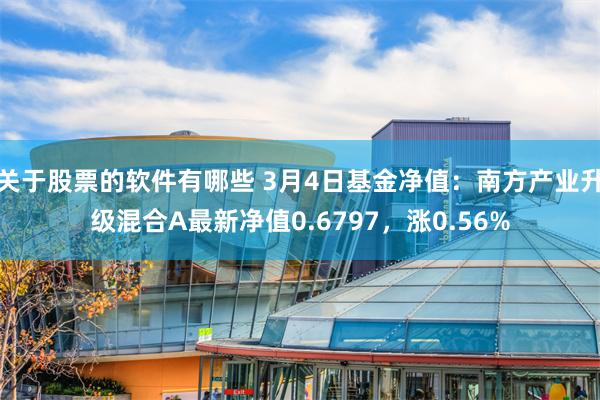 关于股票的软件有哪些 3月4日基金净值：南方产业升级混合A最新净值0.6797，涨0.56%